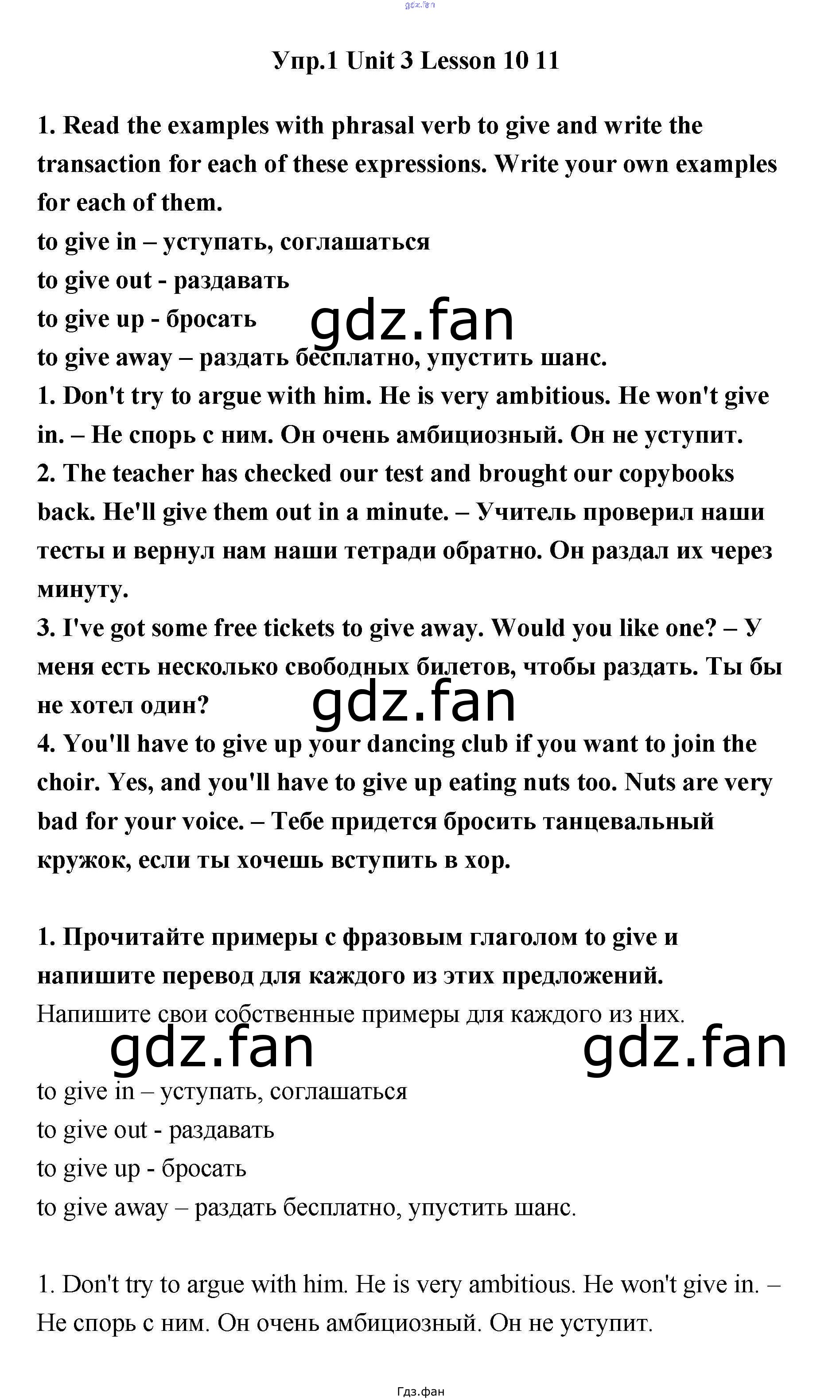 gdz.fan

Упр.1 Unit 3 Lesson 10 11

1. Read the examples with phrasal verb to give and write the transaction for each of these expressions. Write your own examples for each of them.
to give in – уступать, соглашаться
to give out - раздавать
to give up - бросать
gdz.fan
to give away – раздать бесплатно, упустить шанс.
1. Don't try to argue with him. He is very ambitious. He won't give in. – Не спорь с ним. Он очень амбициозный. Он не уступит.
2. The teacher has checked our test and brought our copybooks back. He'll give them out in a minute. – Учитель проверил наши тесты и вернул нам наши тетради обратно. Он раздал их через минуту.
3. I've got some free tickets to give away. Would you like one? – У меня есть несколько свободных билетов, чтобы раздать. Ты бы не хотел один?
gdz.fan
4. You'll have to give up your dancing club if you want to join the choir. Yes, and you'll have to give up eating nuts too. Nuts are very bad for your voice. – Тебе придется бросить танцевальный кружок, если ты хочешь вступить в хор.

1. Прочитайте примеры с фразовым глаголом to give и напишите перевод для каждого из этих предложений.
Напишите свои собственные примеры для каждого из них.
gdz.fan gdz.fan
to give in – уступать, соглашаться
to give out - раздавать
to give up - бросать
to give away – раздать бесплатно, упустить шанс.

1. Don't try to argue with him. He is very ambitious. He won't give in. – Не спорь с ним. Он очень амбициозный. Он не уступит.

Гдз.фан